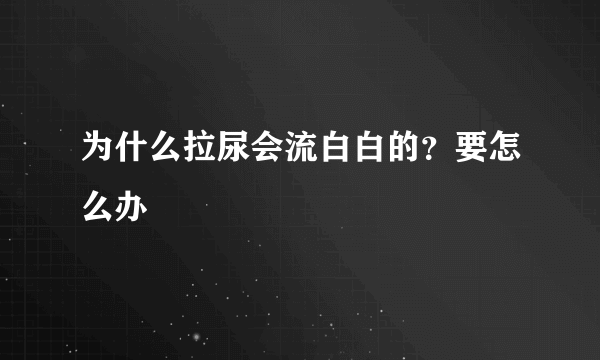 为什么拉尿会流白白的？要怎么办